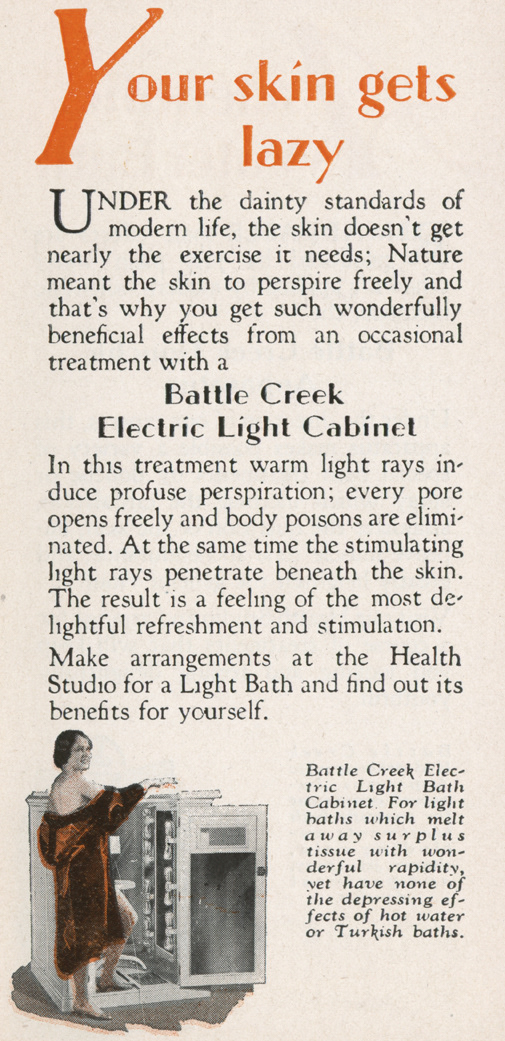 Your skin gets lazy

UNDER the dainty standards of modern life, the skin doesn't get nearly the exercise it needs; Nature meant the skin to perspire freely and that's why you get such wonderfully beneficial effects from an occasional treatment with a

Battle Creek
Electric Light Cabinet

In this treatment warm light rays induce profuse perspiration; every pore opens freely and body poisons are eliminated. At the same time the stimulating light rays penetrate beneath the skin. The result is a feeling of the most delightful refreshment and stimulation.

Make arrangements at the Health Studio for a Light Bath and find out its benefits for yourself.

Battle Creek Electric Light Bath Cabinet. For light baths which melt away surplus tissue with wonderful rapidity, yet have none of the depressing effects of hot water or Turkish baths.